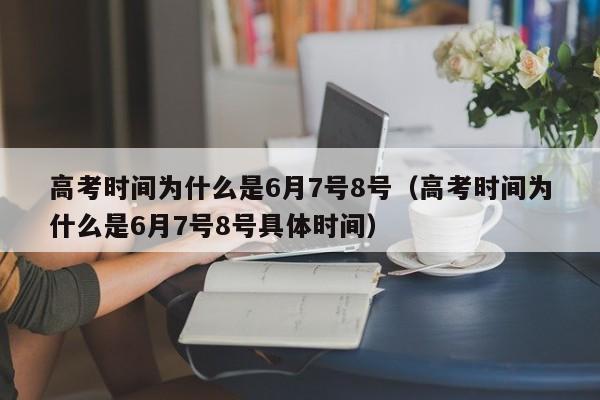 高考时间为什么是6月7号8号（高考时间为什么是6月7号8号具体时间）